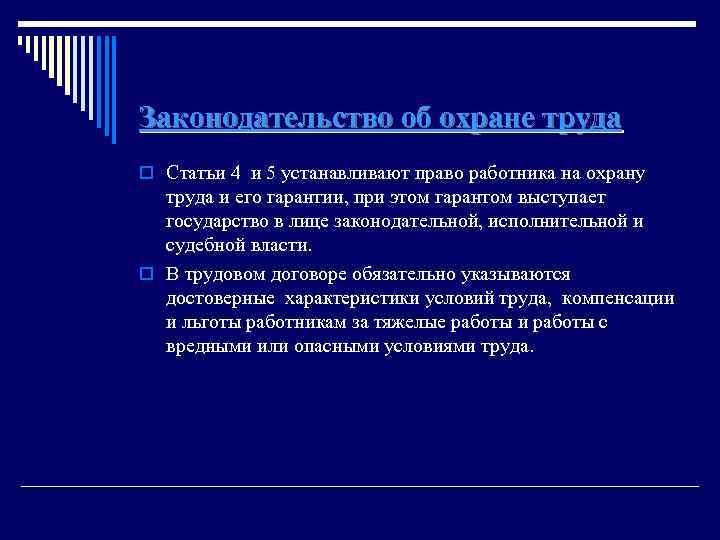 Законодательство об охране труда

Статьи 4 и 5 устанавливают право работника на охрану труда и его гарантии, при этом гарантом выступает государство в лице законодательной, исполнительной и судебной власти.

В трудовом договоре обязательно указываются достоверные характеристики условий труда, компенсации и льготы работникам за тяжелые работы и работы с вредными или опасными условиями труда.